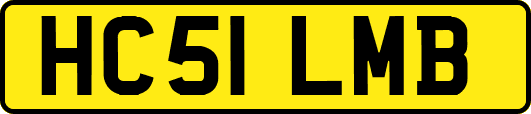 HC51 LMB